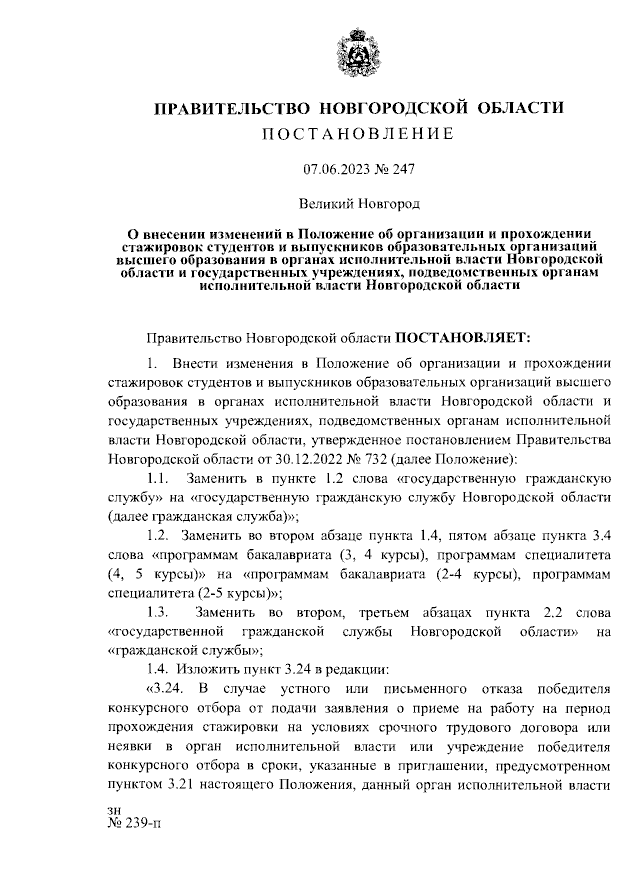 ПРАВИТЕЛЬСТВО НОВГОРОДСКОЙ ОБЛАСТИ
ПОСТАНОВЛЕНИЕ

07.06.2023 № 247

Великий Новгород

О внесении изменений в Положение об организации и прохождении стажировок студентов и выпускников образовательных организаций высшего образования в органах исполнительной власти Новгородской области и государственных учреждениях, подведомственных органам исполнительной власти Новгородской области

Правительство Новгородской области ПОСТАНОВЛЯЕТ:

1. Внести изменения в Положение об организации и прохождении стажировок студентов и выпускников образовательных организаций высшего образования в органах исполнительной власти Новгородской области и государственных учреждениях, подведомственных органам исполнительной власти Новгородской области, утвержденное постановлением Правительства Новгородской области от 30.12.2022 № 732 (далее Положение):

1.1. Заменить в пункте 1.2 слова «государственную гражданскую службу» на «государственную гражданскую службу Новгородской области (далее гражданская служба)»;

1.2. Заменить во втором абзаце пункта 1.4, пятом абзаце пункта 3.4 слова «программам бакалавриата (3, 4 курсы), программам специалитета (4, 5 курсы)» на «программам бакалавриата (2-4 курсы), программам специалитета (2-5 курсы)»;

1.3. Заменить во втором, третьем абзацах пункта 2.2 слова «государственной гражданской службы Новгородской области» на «гражданской службы»;

1.4. Изложить пункт 3.24 в редакции:

«3.24. В случае устного или письменного отказа победителя конкурсного отбора от подачи заявления о приеме на работу на период прохождения стажировки на условиях срочного трудового договора или неявки в орган исполнительной власти или учреждение победителя конкурсного отбора в сроки, указанные в приглашении, предусмотренном пунктом 3.21 настоящего Положения, данный орган исполнительной власти

зн
№ 239-п